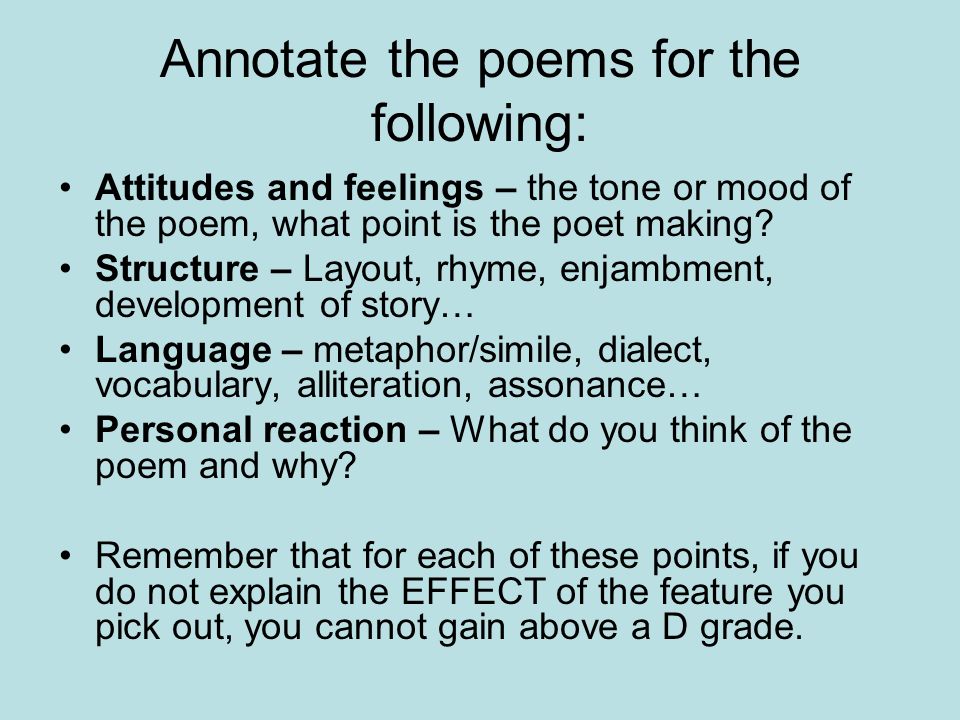 Annotate the poems for the following:

• Attitudes and feelings – the tone or mood of the poem, what point is the poet making?
• Structure – Layout, rhyme, enjambment, development of story…
• Language – metaphor/simile, dialect, vocabulary, alliteration, assonance…
• Personal reaction – What do you think of the poem and why?

• Remember that for each of these points, if you do not explain the EFFECT of the feature you pick out, you cannot gain above a D grade.